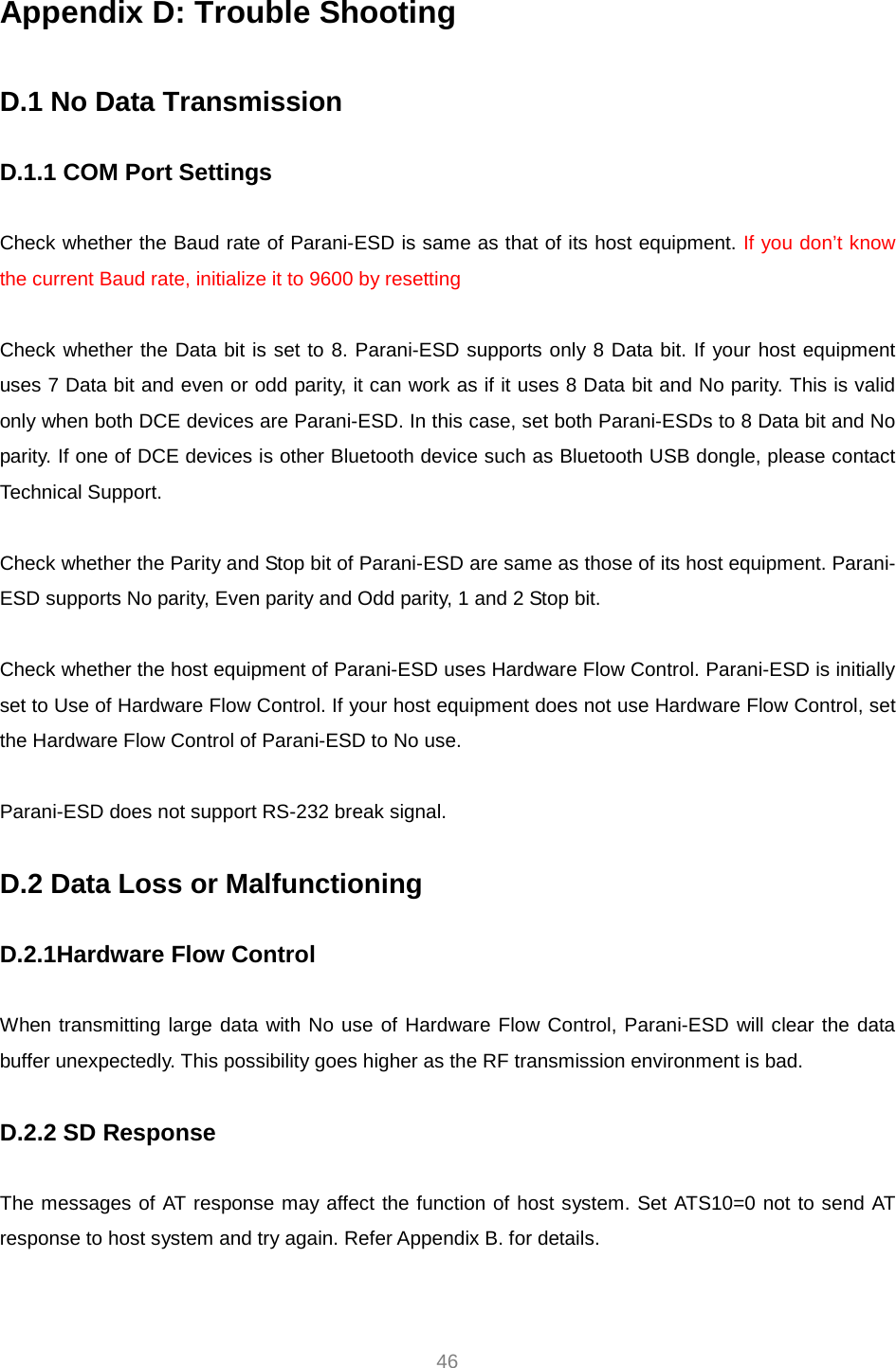 Appendix D: Trouble Shooting

D.1 No Data Transmission

D.1.1 COM Port Settings

Check whether the Baud rate of Parani-ESD is same as that of its host equipment. If you don't know the current Baud rate, initialize it to 9600 by resetting

Check whether the Data bit is set to 8. Parani-ESD supports only 8 Data bit. If your host equipment uses 7 Data bit and even or odd parity, it can work as if it uses 8 Data bit and No parity. This is valid only when both DCE devices are Parani-ESD. In this case, set both Parani-ESDs to 8 Data bit and No parity. If one of DCE devices is other Bluetooth device such as Bluetooth USB dongle, please contact Technical Support.

Check whether the Parity and Stop bit of Parani-ESD are same as those of its host equipment. Parani-ESD supports No parity, Even parity and Odd parity, 1 and 2 Stop bit.

Check whether the host equipment of Parani-ESD uses Hardware Flow Control. Parani-ESD is initially set to Use of Hardware Flow Control. If your host equipment does not use Hardware Flow Control, set the Hardware Flow Control of Parani-ESD to No use.

Parani-ESD does not support RS-232 break signal.

D.2 Data Loss or Malfunctioning

D.2.1Hardware Flow Control

When transmitting large data with No use of Hardware Flow Control, Parani-ESD will clear the data buffer unexpectedly. This possibility goes higher as the RF transmission environment is bad.

D.2.2 SD Response

The messages of AT response may affect the function of host system. Set ATS10=0 not to send AT response to host system and try again. Refer Appendix B. for details.

46